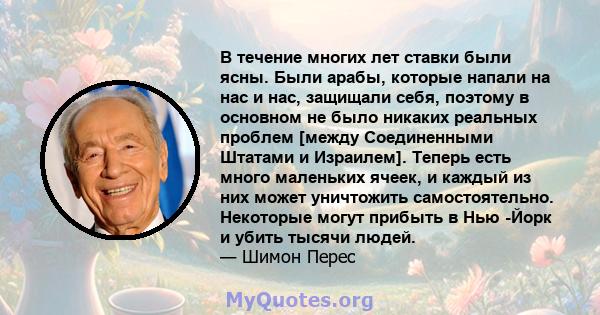 В течение многих лет ставки были ясны. Были арабы, которые напали на нас и нас, защищали себя, поэтому в основном не было никаких реальных проблем [между Соединенными Штатами и Израилем]. Теперь есть много маленьких ячеек, и каждый из них может уничтожить самостоятельно. Некоторые могут прибыть в Нью -Йорк и убить тысячи людей.
— Шимон Перес

MyQuotes.org